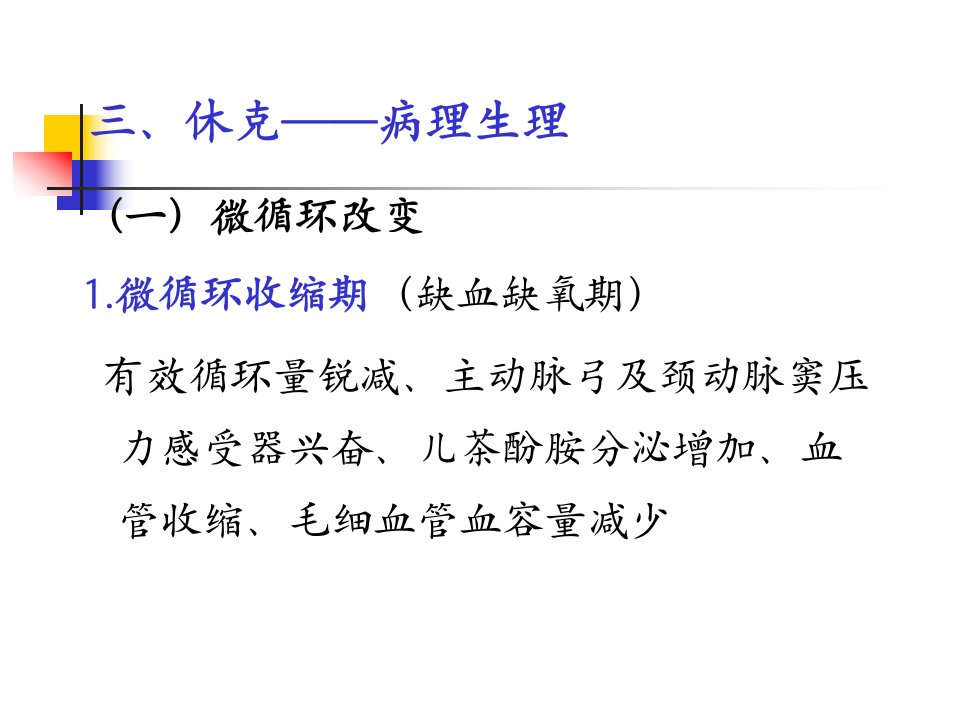 三、休克——病理生理

（一）微循环改变

1.微循环收缩期（缺血缺氧期）

有效循环量锐减、主动脉弓及颈动脉窦压力感受器兴奋、儿茶酚胺分泌增加、血管收缩、毛细血管血容量减少